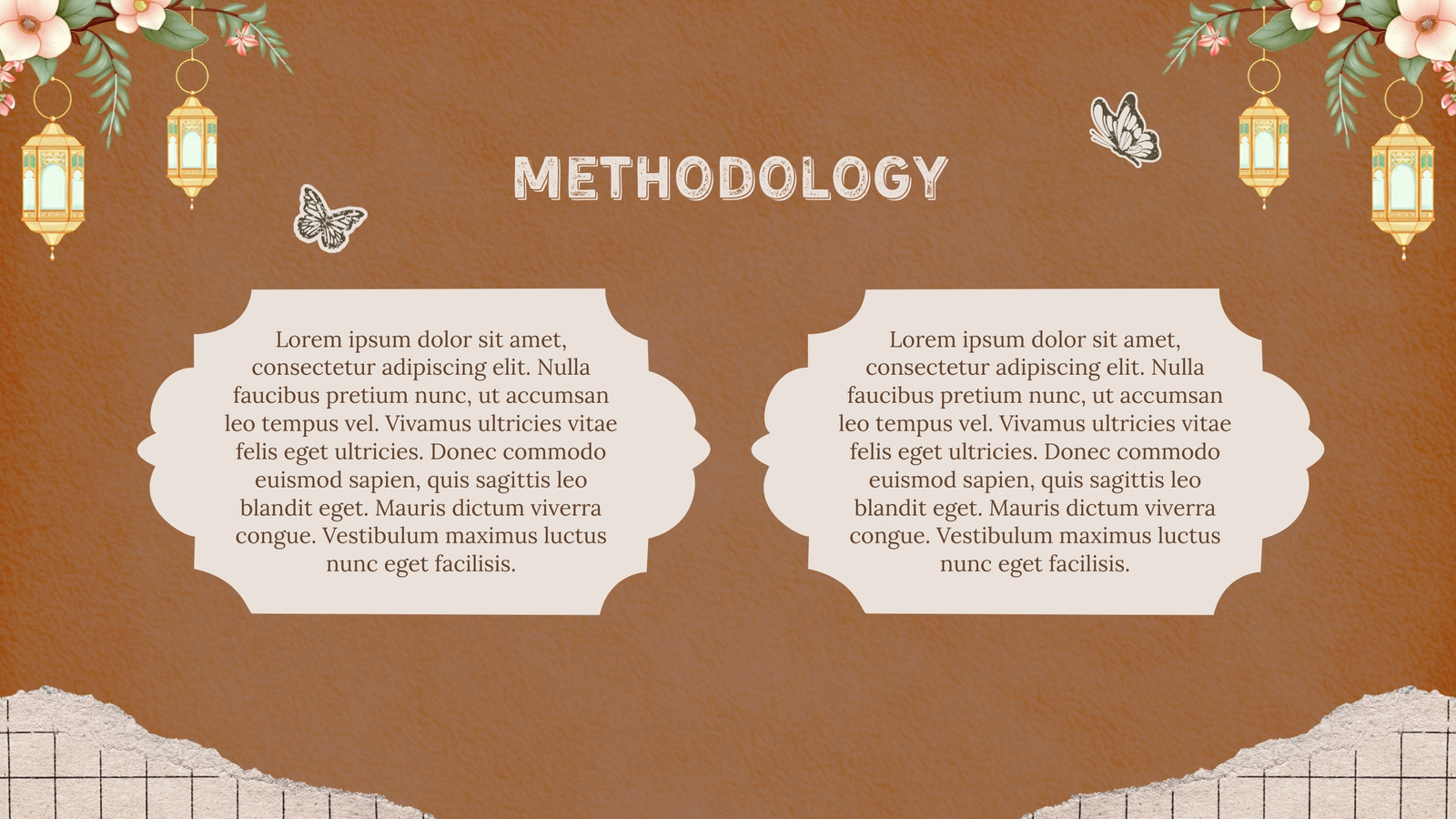 METHODOLOGY

Lorem ipsum dolor sit amet, consectetur adipiscing elit. Nulla faucibus pretium nunc, ut accumsan leo tempus vel. Vivamus ultricies vitae felis eget ultricies. Donec commodo euismod sapien, quis sagittis leo blandit eget. Mauris dictum viverra congue. Vestibulum maximus luctus nunc eget facilisis.

Lorem ipsum dolor sit amet, consectetur adipiscing elit. Nulla faucibus pretium nunc, ut accumsan leo tempus vel. Vivamus ultricies vitae felis eget ultricies. Donec commodo euismod sapien, quis sagittis leo blandit eget. Mauris dictum viverra congue. Vestibulum maximus luctus nunc eget facilisis.